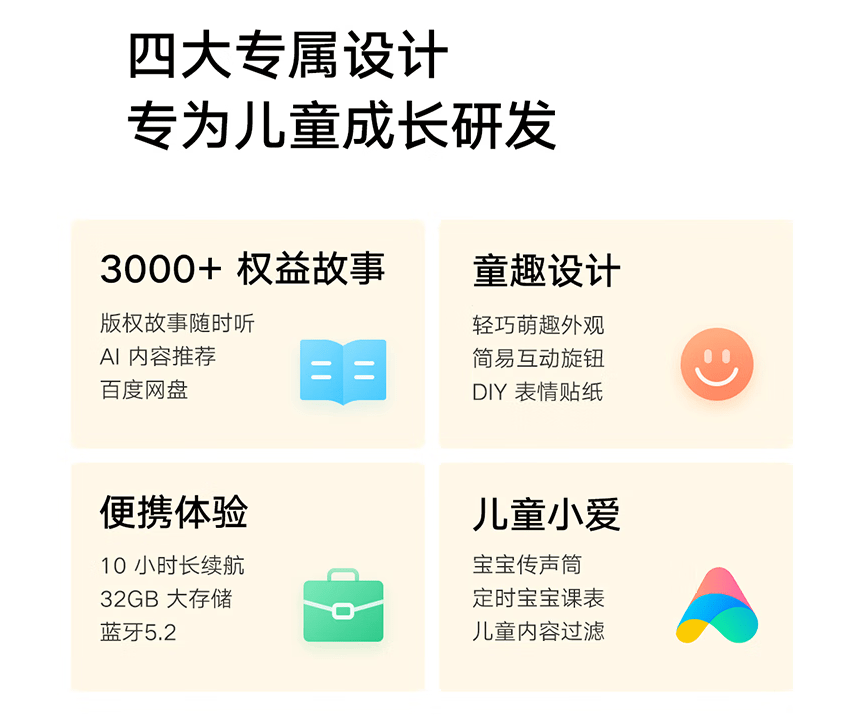 四大专属设计
专为儿童成长研发

3000+ 权益故事
版权故事随时听
AI 内容推荐
百度网盘

童趣设计
轻巧萌趣外观
简易互动旋钮
DIY 表情贴纸

便携体验
10 小时长续航
32GB 大存储
蓝牙5.2

儿童小爱
宝宝传声筒
定时宝宝课表
儿童内容过滤